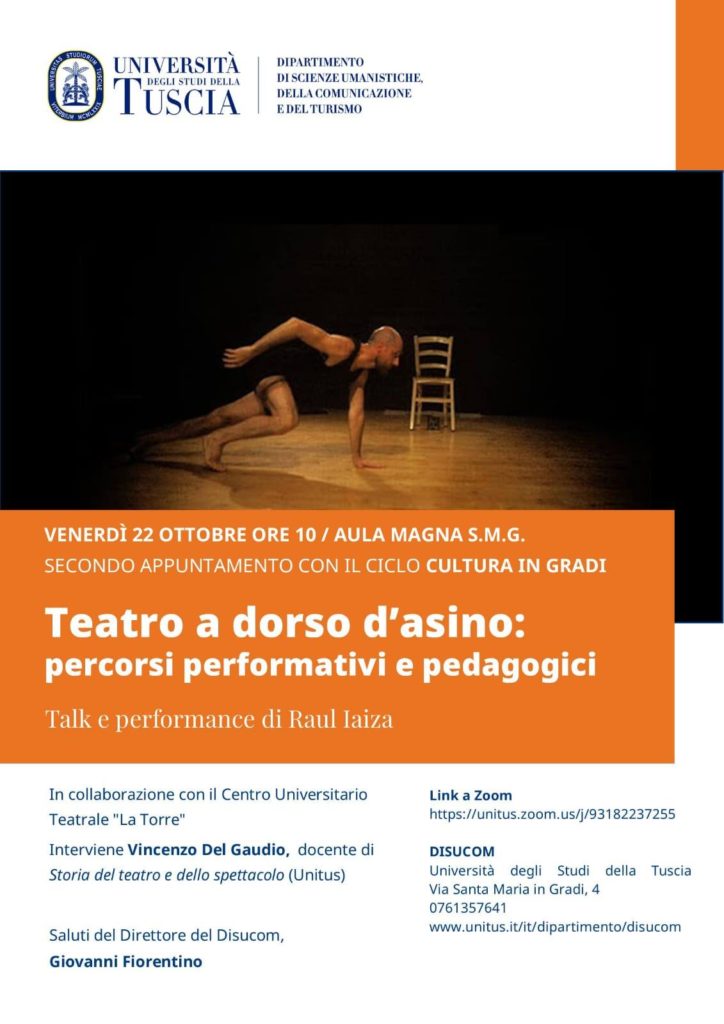 UNIVERSITÀ DEGLI STUDI DELLA TUSCIA

DIPARTIMENTO DI SCIENZE UMANISTICHE, DELLA COMUNICAZIONE E DEL TURISMO

VENERDÌ 22 OTTOBRE ORE 10 / AULA MAGNA S.M.G.
SECONDO APPUNTAMENTO CON IL CICLO CULTURA IN GRADI

Teatro a dorso d'asino: percorsi performativi e pedagogici

Talk e performance di Raul Iaiza

In collaborazione con il Centro Universitario Teatrale "La Torre"

Interviene Vincenzo Del Gaudio, docente di Storia del teatro e dello spettacolo (Unitus)

Saluti del Direttore del Disucom, Giovanni Fiorentino

Link a Zoom
https://unitus.zoom.us/j/93182237255

DISUCOM
Università degli Studi della Tuscia
Via Santa Maria in Gradi, 4
0761357641
www.unitus.it/it/dipartimento/disucom